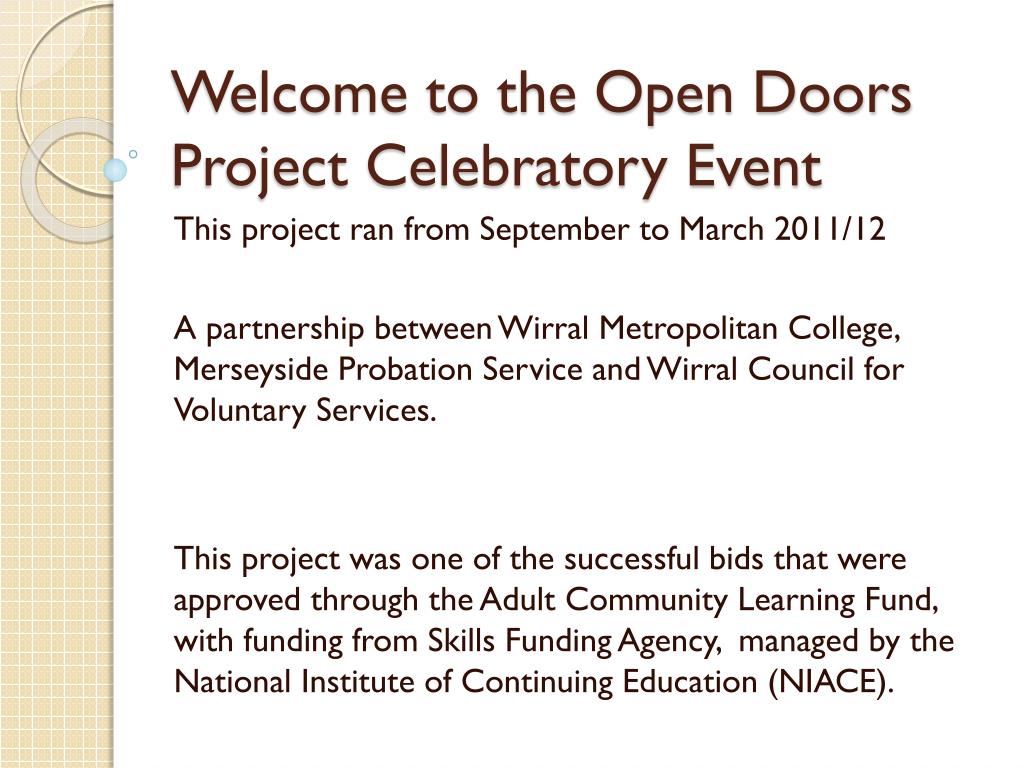 Welcome to the Open Doors Project Celebratory Event

This project ran from September to March 2011/12

A partnership between Wirral Metropolitan College, Merseyside Probation Service and Wirral Council for Voluntary Services.

This project was one of the successful bids that were approved through the Adult Community Learning Fund, with funding from Skills Funding Agency, managed by the National Institute of Continuing Education (NIACE).